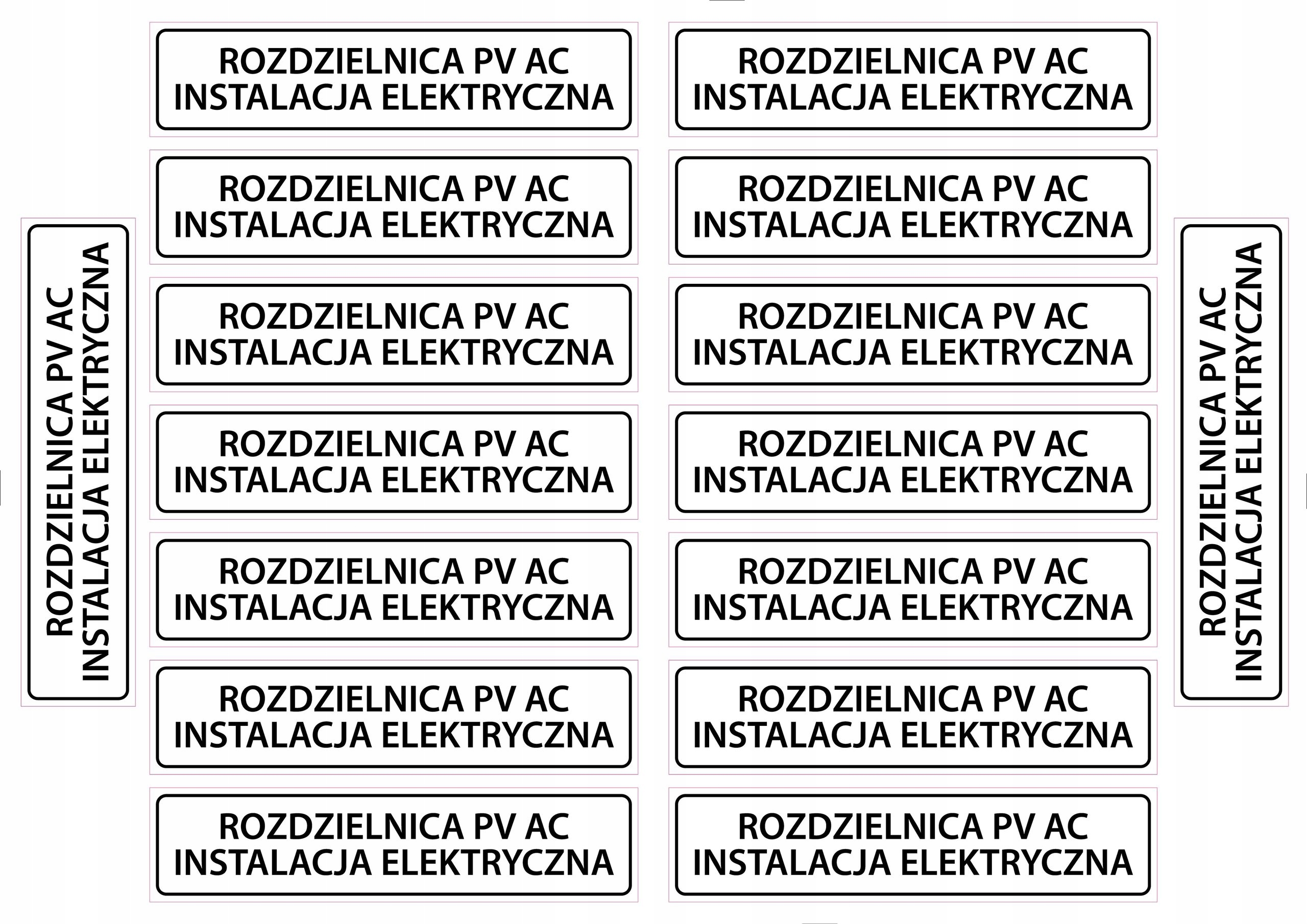 ROZDZIELNICA PV AC
INSTALACJA ELEKTRYCZNA

ROZDZIELNICA PV AC
INSTALACJA ELEKTRYCZNA

ROZDZIELNICA PV AC
INSTALACJA ELEKTRYCZNA

ROZDZIELNICA PV AC
INSTALACJA ELEKTRYCZNA

ROZDZIELNICA PV AC
INSTALACJA ELEKTRYCZNA

ROZDZIELNICA PV AC
INSTALACJA ELEKTRYCZNA

ROZDZIELNICA PV AC
INSTALACJA ELEKTRYCZNA

ROZDZIELNICA PV AC
INSTALACJA ELEKTRYCZNA

ROZDZIELNICA PV AC
INSTALACJA ELEKTRYCZNA

ROZDZIELNICA PV AC
INSTALACJA ELEKTRYCZNA

ROZDZIELNICA PV AC
INSTALACJA ELEKTRYCZNA

ROZDZIELNICA PV AC
INSTALACJA ELEKTRYCZNA

ROZDZIELNICA PV AC
INSTALACJA ELEKTRYCZNA

ROZDZIELNICA PV AC
INSTALACJA ELEKTRYCZNA

ROZDZIELNICA PV AC
INSTALACJA ELEKTRYCZNA

ROZDZIELNICA PV AC
INSTALACJA ELEKTRYCZNA